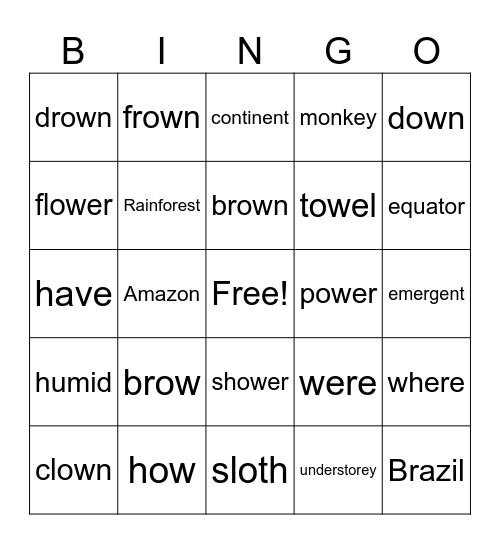 | B | I | N | G | O |
|---|---|---|---|---|
| drown | frown | continent | monkey | down |
| flower | Rainforest | brown | towel | equator |
| have | Amazon | Free! | power | emergent |
| humid | brow | shower | were | where |
| clown | how | sloth | understorey | Brazil |